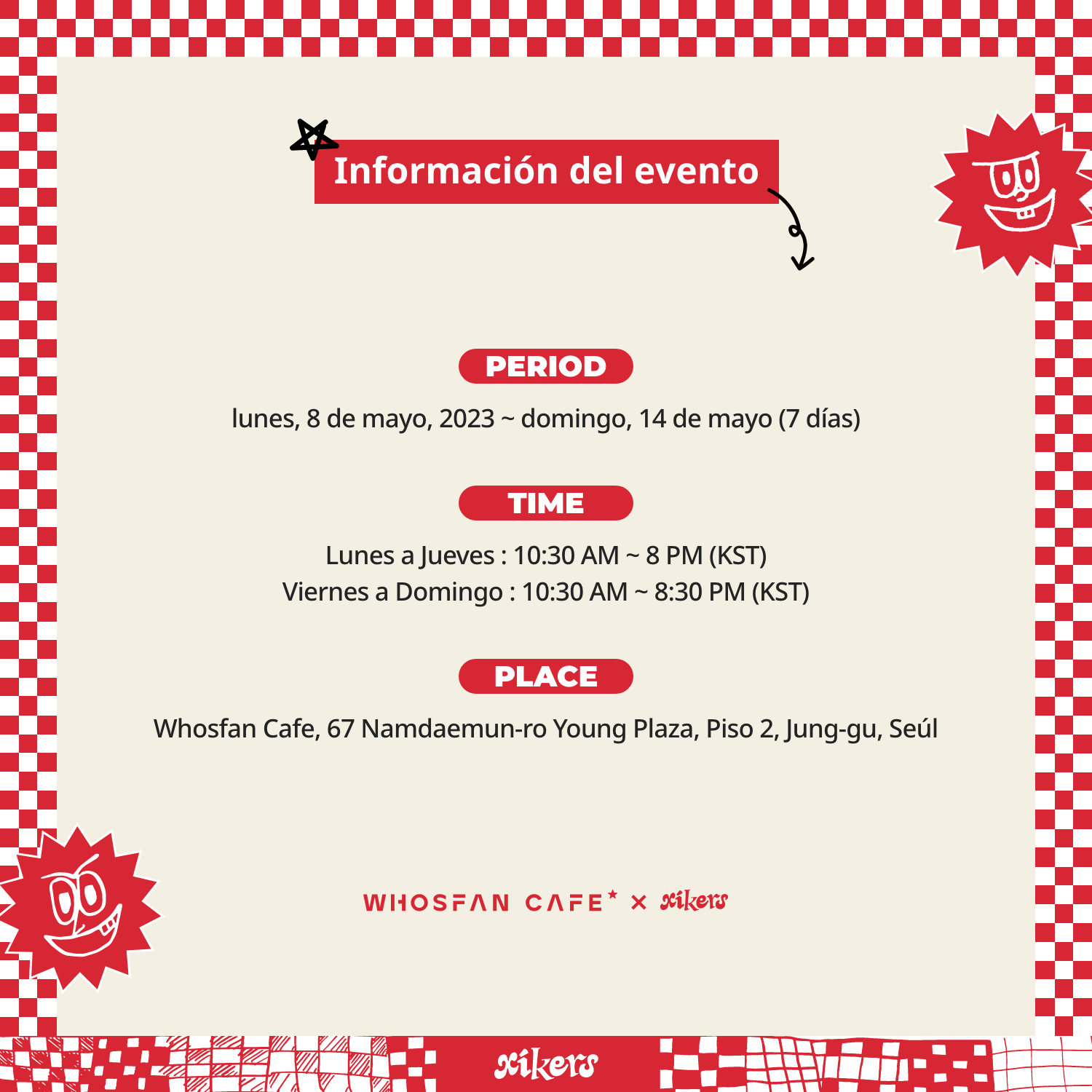 Información del evento

PERIOD

lunes, 8 de mayo, 2023 ~ domingo, 14 de mayo (7 días)

TIME

Lunes a Jueves : 10:30 AM ~ 8 PM (KST)
Viernes a Domingo : 10:30 AM ~ 8:30 PM (KST)

PLACE

Whosfan Cafe, 67 Namdaemun-ro Young Plaza, Piso 2, Jung-gu, Seúl

WHOSFAN CAFE* × xikers

xikers